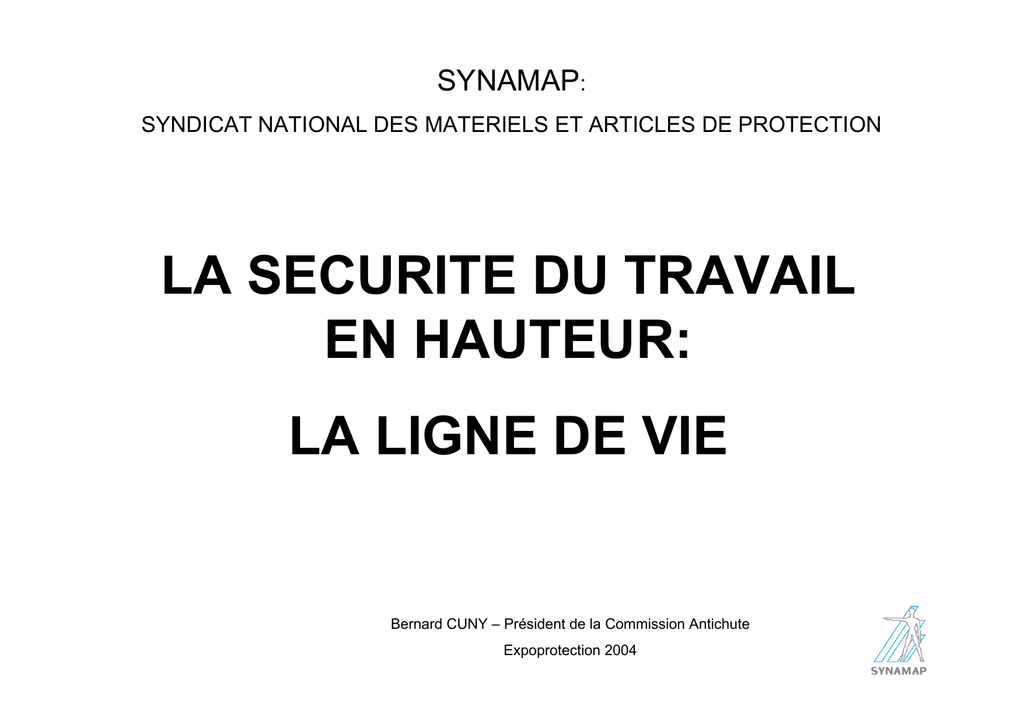 SYNAMAP:

SYNDICAT NATIONAL DES MATERIELS ET ARTICLES DE PROTECTION

LA SECURITE DU TRAVAIL EN HAUTEUR:

LA LIGNE DE VIE

Bernard CUNY – Président de la Commission Antichute

Expoprotection 2004

SYNAMAP